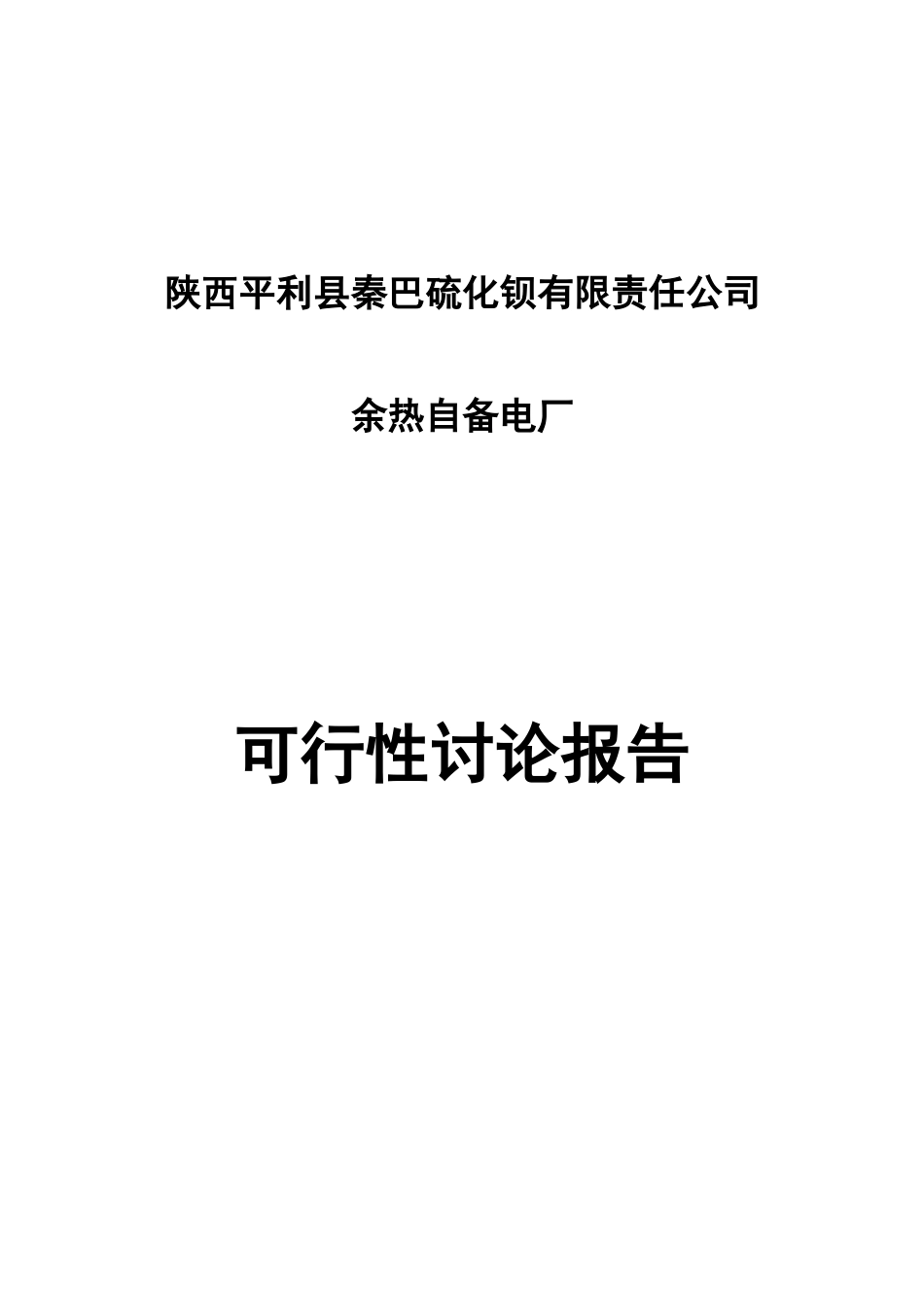 陕西平利县秦巴硫化钡有限责任公司

余热自备电厂

可行性讨论报告